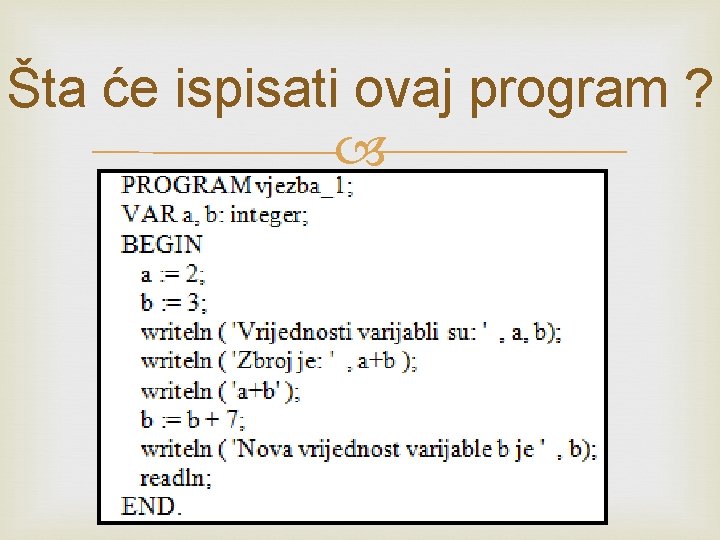 Šta će ispisati ovaj program ?

PROGRAM vjezba_1;
VAR a, b: integer;
BEGIN
a := 2;
b := 3;
writeln ( 'Vrijednosti varijabli su: ' , a, b);
writeln ( 'Zbroj je: ' , a+b );
writeln ( 'a+b' );
b := b + 7;
writeln ( 'Nova vrijednost varijable b je ' , b);
readln;
END.